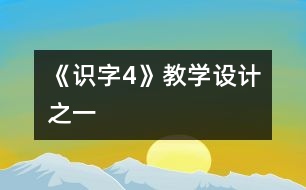 《识字4》教学设计之一